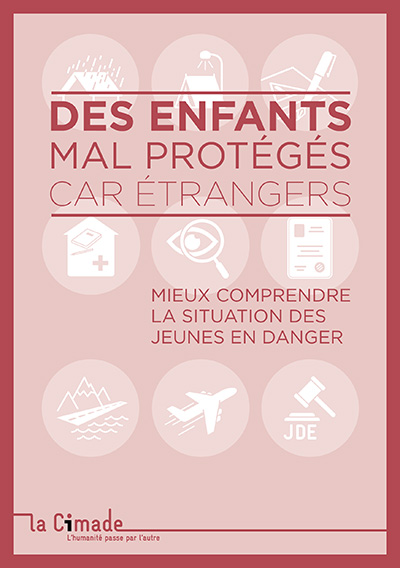 DES ENFANTS
MAL PROTÉGÉS
CAR ÉTRANGERS

MIEUX COMPRENDRE
LA SITUATION DES
JEUNES EN DANGER

JDE

la Cimade
L'humanité passe par l'autre